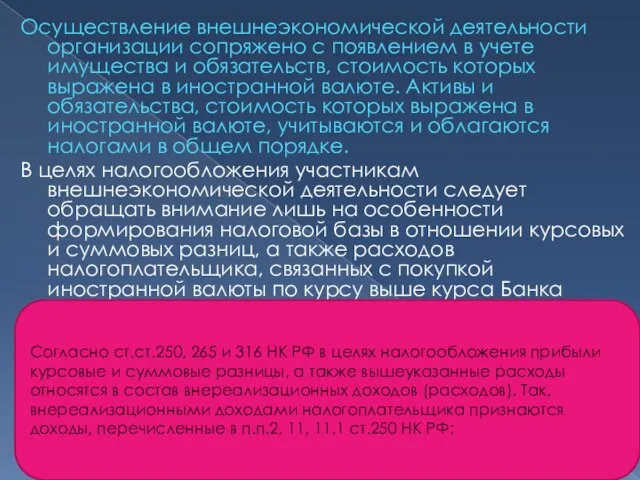 Осуществление внешнеэкономической деятельности организации сопряжено с появлением в учете имущества и обязательств, стоимость которых выражена в иностранной валюте. Активы и обязательства, стоимость которых выражена в иностранной валюте, учитываются и облагаются налогами в общем порядке.

В целях налогообложения участникам внешнеэкономической деятельности следует обращать внимание лишь на особенности формирования налоговой базы в отношении курсовых и суммовых разниц, а также расходов налогоплательщика, связанных с покупкой иностранной валюты по курсу выше курса Банка

Согласно ст.ст.250, 265 и 316 НК РФ в целях налогообложения прибыли курсовые и суммовые разницы, а также вышеуказанные расходы относятся в состав внереализационных доходов (расходов). Так, внереализационными доходами налогоплательщика признаются доходы, перечисленные в п.п.2, 11, 11.1 ст.250 НК РФ: